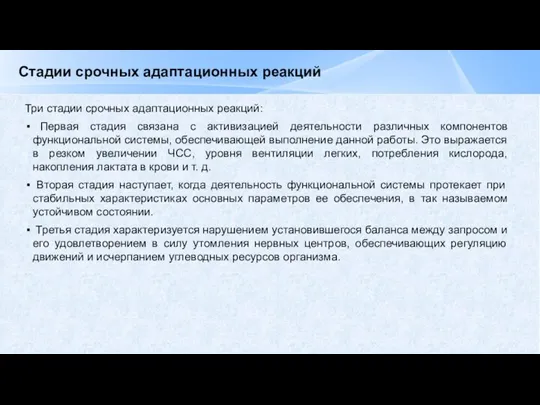 Стадии срочных адаптационных реакций

Три стадии срочных адаптационных реакций:

▪ Первая стадия связана с активизацией деятельности различных компонентов функциональной системы, обеспечивающей выполнение данной работы. Это выражается в резком увеличении ЧСС, уровня вентиляции легких, потребления кислорода, накопления лактата в крови и т. д.

▪ Вторая стадия наступает, когда деятельность функциональной системы протекает при стабильных характеристиках основных параметров ее обеспечения, в так называемом устойчивом состоянии.

▪ Третья стадия характеризуется нарушением установившегося баланса между запросом и его удовлетворением в силу утомления нервных центров, обеспечивающих регуляцию движений и исчерпанием углеводных ресурсов организма.